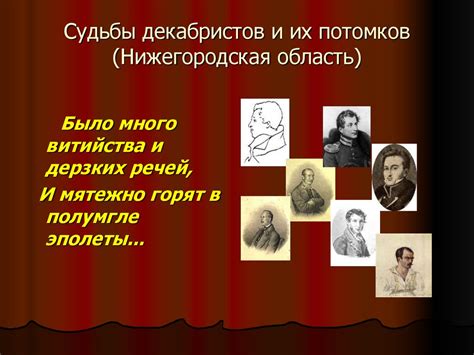 Судьбы декабристов и их потомков (Нижегородская область)

Было много витийства и дерзких речей,
И мятежно горят в полумгле эполеты...